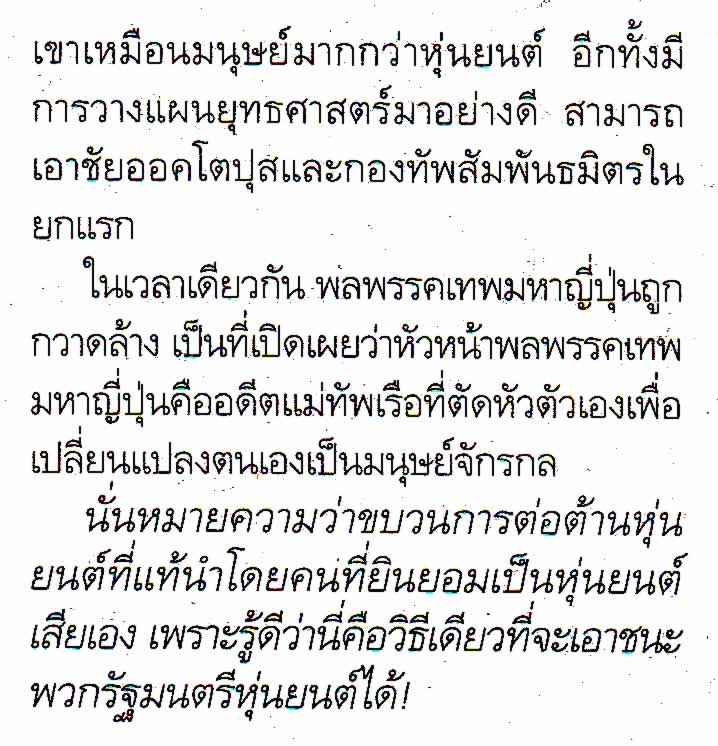 เขาเหมือนมนุษย์มากกว่าหุ่นยนต์ อีกทั้งมีการวางแผนยุทธศาสตร์มาอย่างดี สามารถเอาชัยออคโตปุสและกองทัพสัมพันธมิตรในยกแรก

ในเวลาเดียวกัน พลพรรคเทพมหาญี่ปุ่นถูกกวาดล้าง เป็นที่เปิดเผยว่าหัวหน้าพลพรรคเทพมหาญี่ปุ่นคืออดีตแม่ทัพเรือที่ตัดหัวตัวเองเพื่อเปลี่ยนแปลงตนเองเป็นมนุษย์จักรกล

นั่นหมายความว่าขบวนการต่อต้านหุ่นยนต์ที่แท้นำโดยคนที่ยินยอมเป็นหุ่นยนต์เสียเอง เพราะรู้ดีว่านี่คือวิธีเดียวที่จะเอาชนะพวกรัฐมนตรีหุ่นยนต์ได้!